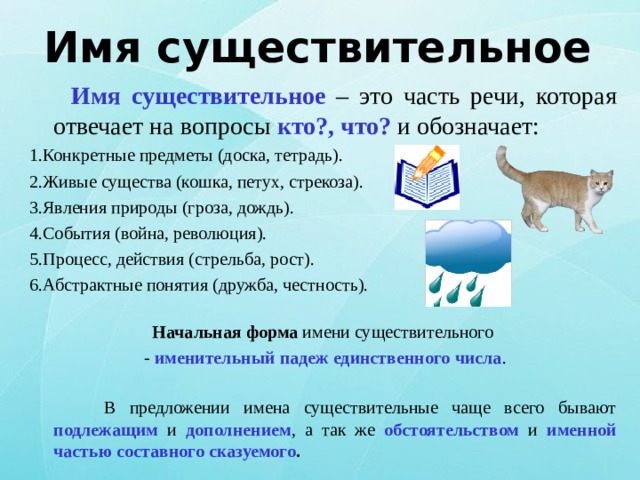 Имя существительное

Имя существительное – это часть речи, которая отвечает на вопросы кто?, что? и обозначает:

1.Конкретные предметы (доска, тетрадь).
2.Живые существа (кошка, петух, стрекоза).
3.Явления природы (гроза, дождь).
4.События (война, революция).
5.Процесс, действия (стрельба, рост).
6.Абстрактные понятия (дружба, честность).

Начальная форма имени существительного
- именительный падеж единственного числа.

В предложении имена существительные чаще всего бывают подлежащим и дополнением, а так же обстоятельством и именной частью составного сказуемого.